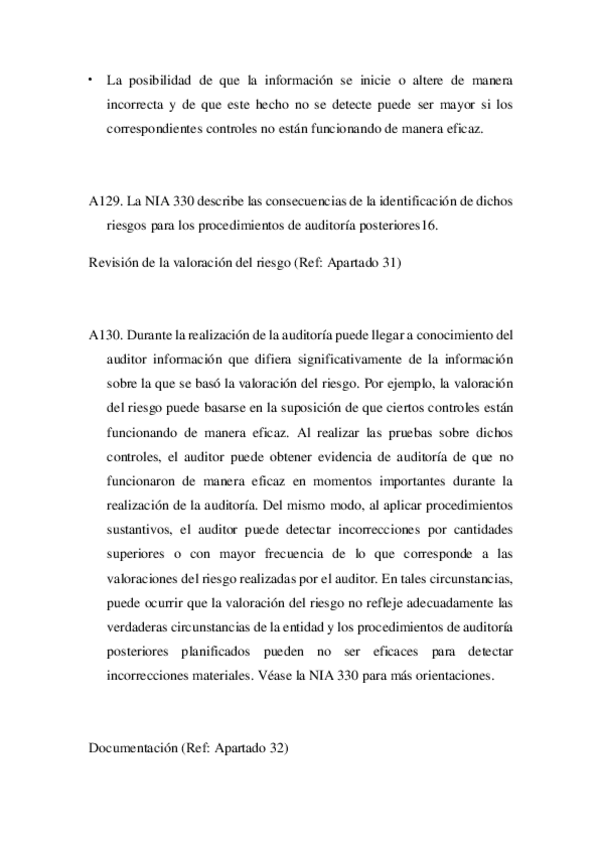 • La posibilidad de que la información se inicie o altere de manera incorrecta y de que este hecho no se detecte puede ser mayor si los correspondientes controles no están funcionando de manera eficaz.

A129. La NIA 330 describe las consecuencias de la identificación de dichos riesgos para los procedimientos de auditoría posteriores16.

Revisión de la valoración del riesgo (Ref: Apartado 31)

A130. Durante la realización de la auditoría puede llegar a conocimiento del auditor información que difiera significativamente de la información sobre la que se basó la valoración del riesgo. Por ejemplo, la valoración del riesgo puede basarse en la suposición de que ciertos controles están funcionando de manera eficaz. Al realizar las pruebas sobre dichos controles, el auditor puede obtener evidencia de auditoría de que no funcionaron de manera eficaz en momentos importantes durante la realización de la auditoría. Del mismo modo, al aplicar procedimientos sustantivos, el auditor puede detectar incorrecciones por cantidades superiores o con mayor frecuencia de lo que corresponde a las valoraciones del riesgo realizadas por el auditor. En tales circunstancias, puede ocurrir que la valoración del riesgo no refleje adecuadamente las verdaderas circunstancias de la entidad y los procedimientos de auditoría posteriores planificados pueden no ser eficaces para detectar incorrecciones materiales. Véase la NIA 330 para más orientaciones.

Documentación (Ref: Apartado 32)